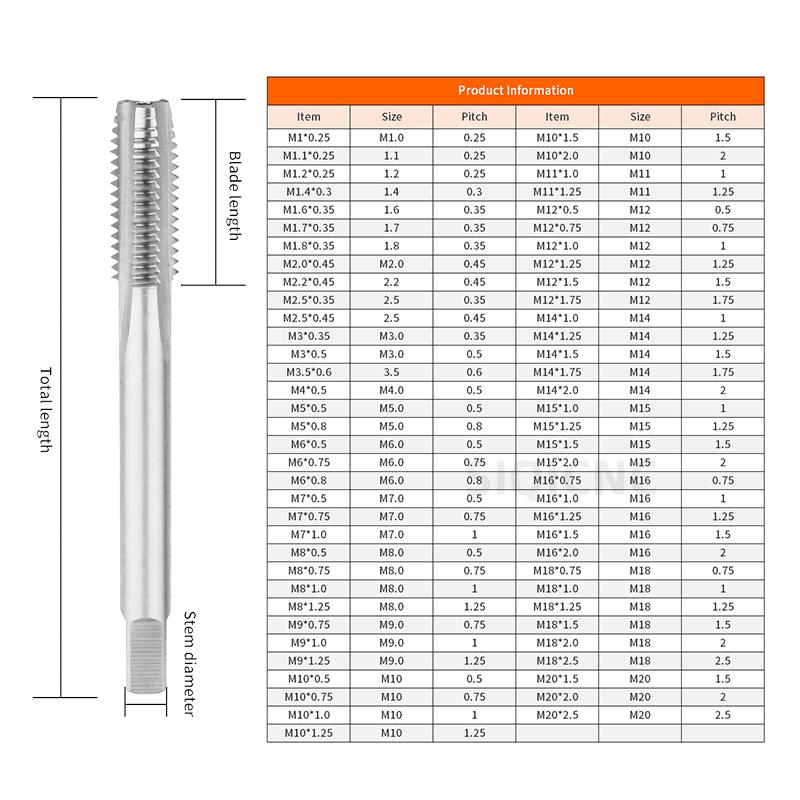 Blade length

Total length

Stem diameter

Product Information

| Item | Size | Pitch | Item | Size | Pitch |
|---|---|---|---|---|---|
| M1*0.25 | M1.0 | 0.25 | M10*1.5 | M10 | 1.5 |
| M1.1*0.25 | 1.1 | 0.25 | M10*2.0 | M10 | 2 |
| M1.2*0.25 | 1.2 | 0.25 | M11*1.0 | M11 | 1 |
| M1.4*0.3 | 1.4 | 0.3 | M11*1.25 | M11 | 1.25 |
| M1.6*0.35 | 1.6 | 0.35 | M12*0.5 | M12 | 0.5 |
| M1.7*0.35 | 1.7 | 0.35 | M12*0.75 | M12 | 0.75 |
| M1.8*0.35 | 1.8 | 0.35 | M12*1.0 | M12 | 1 |
| M2.0*0.45 | M2.0 | 0.45 | M12*1.25 | M12 | 1.25 |
| M2.2*0.45 | 2.2 | 0.45 | M12*1.5 | M12 | 1.5 |
| M2.5*0.35 | 2.5 | 0.35 | M12*1.75 | M12 | 1.75 |
| M2.5*0.45 | 2.5 | 0.45 | M14*1.0 | M14 | 1 |
| M3*0.35 | M3.0 | 0.35 | M14*1.25 | M14 | 1.25 |
| M3*0.5 | M3.0 | 0.5 | M14*1.5 | M14 | 1.5 |
| M3.5*0.6 | 3.5 | 0.6 | M14*1.75 | M14 | 1.75 |
| M4*0.5 | M4.0 | 0.5 | M14*2.0 | M14 | 2 |
| M5*0.5 | M5.0 | 0.5 | M15*1.0 | M15 | 1 |
| M5*0.8 | M5.0 | 0.8 | M15*1.25 | M15 | 1.25 |
| M6*0.5 | M6.0 | 0.5 | M15*1.5 | M15 | 1.5 |
| M6*0.75 | M6.0 | 0.75 | M15*2.0 | M15 | 2 |
| M6*0.8 | M6.0 | 0.8 | M16*0.75 | M16 | 0.75 |
| M7*0.5 | M7.0 | 0.5 | M16*1.0 | M16 | 1 |
| M7*0.75 | M7.0 | 0.75 | M16*1.25 | M16 | 1.25 |
| M7*1.0 | M7.0 | 1 | M16*1.5 | M16 | 1.5 |
| M8*0.5 | M8.0 | 0.5 | M16*2.0 | M16 | 2 |
| M8*0.75 | M8.0 | 0.75 | M18*0.75 | M18 | 0.75 |
| M8*1.0 | M8.0 | 1 | M18*1.0 | M18 | 1 |
| M8*1.25 | M8.0 | 1.25 | M18*1.25 | M18 | 1.25 |
| M9*0.75 | M9.0 | 0.75 | M18*1.5 | M18 | 1.5 |
| M9*1.0 | M9.0 | 1 | M18*2.0 | M18 | 2 |
| M9*1.25 | M9.0 | 1.25 | M18*2.5 | M18 | 2.5 |
| M10*0.5 | M10 | 0.5 | M20*1.5 | M20 | 1.5 |
| M10*0.75 | M10 | 0.75 | M20*2.0 | M20 | 2 |
| M10*1.0 | M10 | 1 | M20*2.5 | M20 | 2.5 |
| M10*1.25 | M10 | 1.25 | | | |